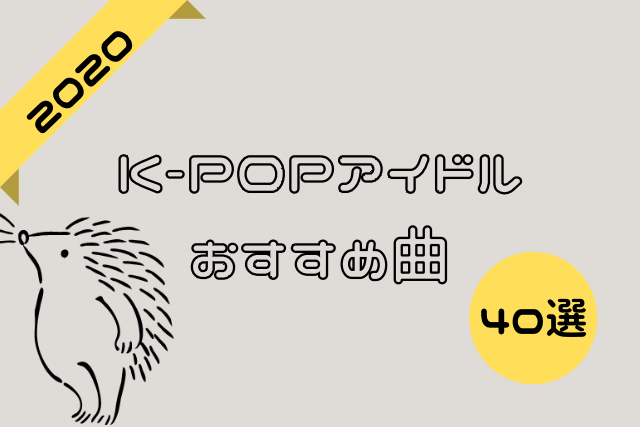 2020

K-POPアイドル
おすすめ曲

40選